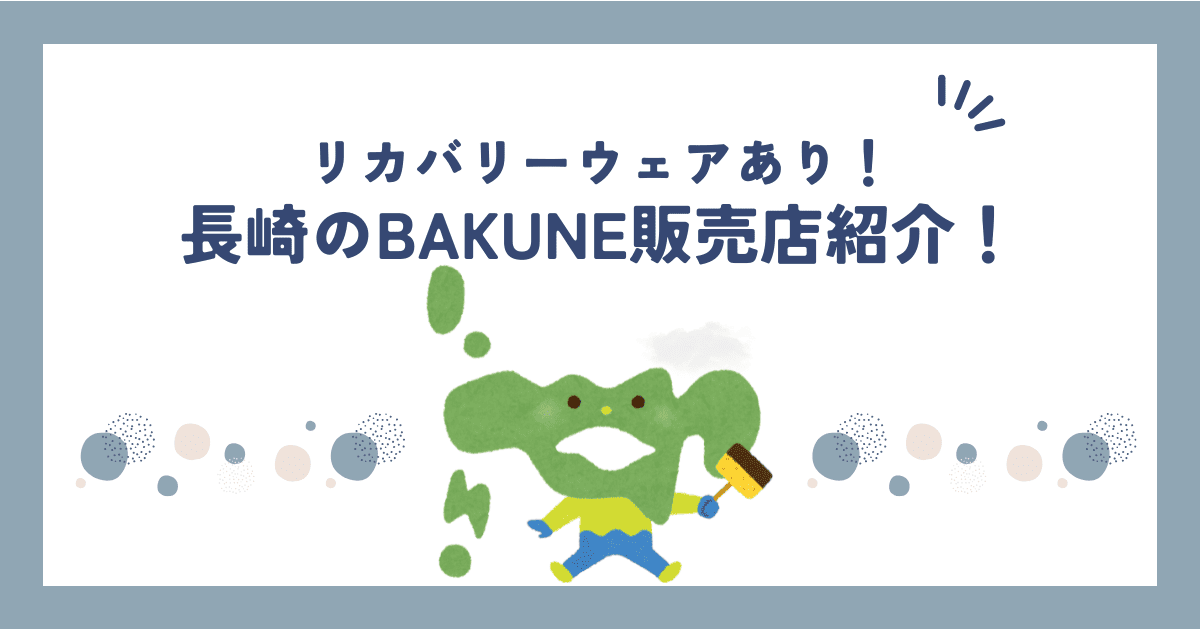 リカバリーウェアあり！
長崎のBAKUNE販売店紹介！